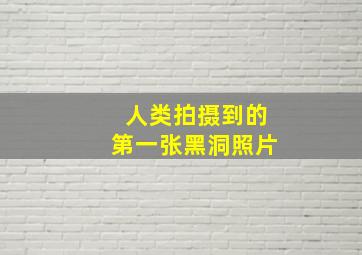 人类拍摄到的
第一张黑洞照片